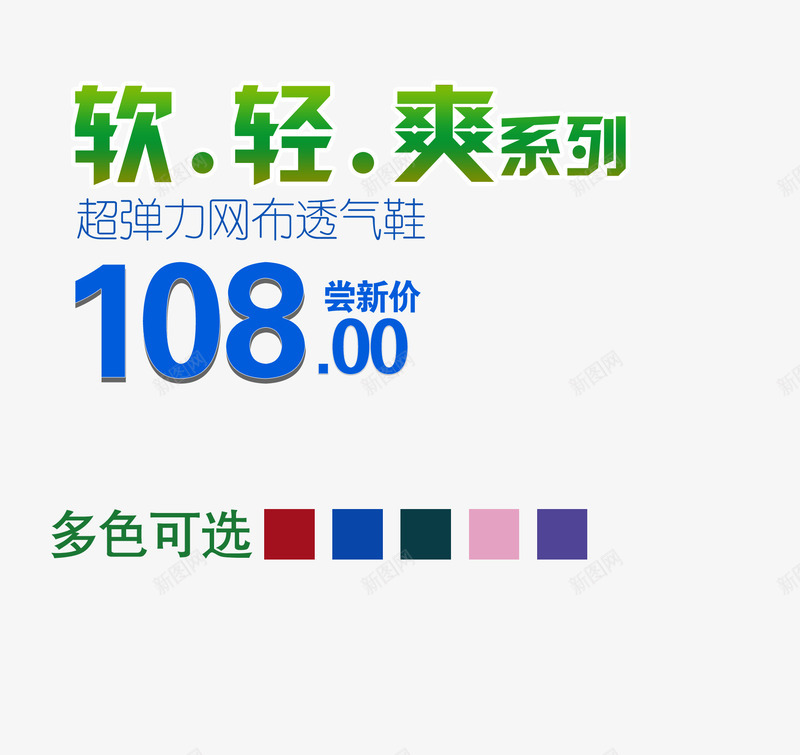 软.轻.爽系列
超弹力网布透气鞋
108.00 尝新价

多色可选

新图网